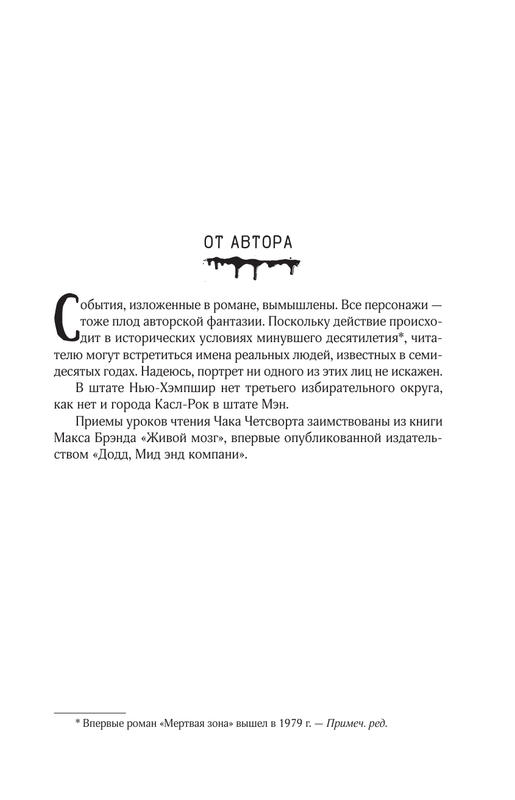 ОТ АВТОРА

События, изложенные в романе, вымышлены. Все персонажи — тоже плод авторской фантазии. Поскольку действие происходит в исторических условиях минувшего десятилетия*, читателю могут встретиться имена реальных людей, известных в семидесятых годах. Надеюсь, портрет ни одного из этих лиц не искажен.

В штате Нью-Хэмпшир нет третьего избирательного округа, как нет и города Касл-Рок в штате Мэн.

Приемы уроков чтения Чака Четсворта заимствованы из книги Макса Брэнда «Живой мозг», впервые опубликованной издательством «Додд, Мид энд компани».

* Впервые роман «Мертвая зона» вышел в 1979 г. — Примеч. ред.